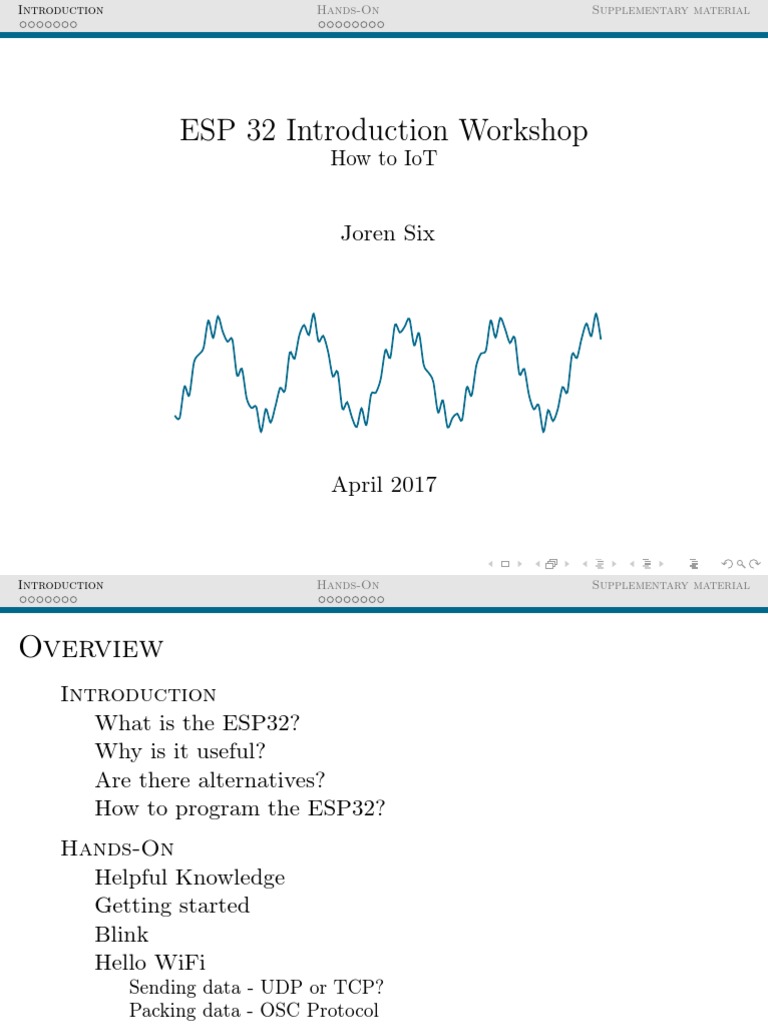 Introduction Hands-On Supplementary material

ESP 32 Introduction Workshop
How to IoT

Joren Six

April 2017

Introduction Hands-On Supplementary material

Overview

Introduction
What is the ESP32?
Why is it useful?
Are there alternatives?
How to program the ESP32?

Hands-On
Helpful Knowledge
Getting started
Blink
Hello WiFi
Sending data - UDP or TCP?
Packing data - OSC Protocol